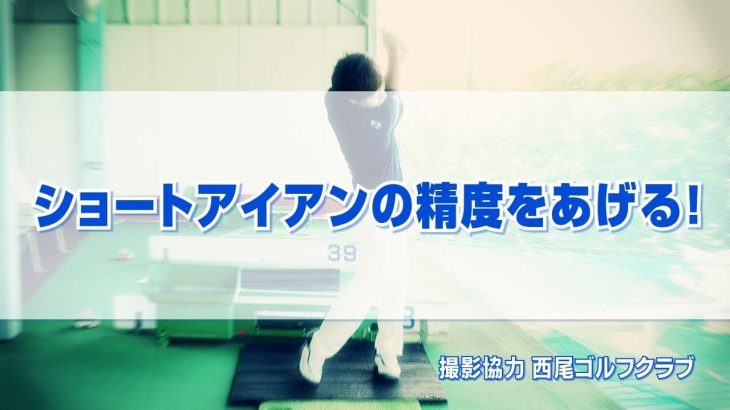 ショートアイアンの精度をあげる!

39

撮影協力 西尾ゴルフクラブ